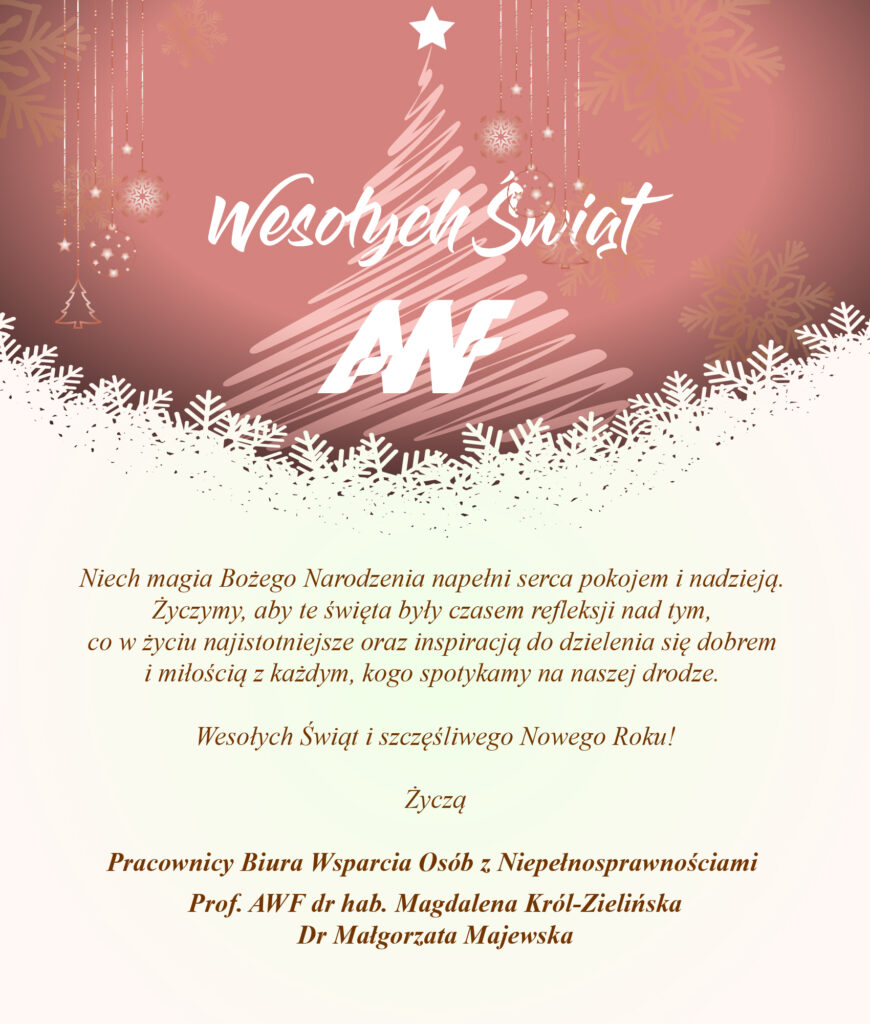 Wesołych Świąt

AWF

Niech magia Bożego Narodzenia napełni serca pokojem i nadzieją. Życzymy, aby te święta były czasem refleksji nad tym, co w życiu najistotniejsze oraz inspiracją do dzielenia się dobrem i miłością z każdym, kogo spotykamy na naszej drodze.

Wesołych Świąt i szczęśliwego Nowego Roku!

Życzą

Pracownicy Biura Wsparcia Osób z Niepełnosprawnościami

Prof. AWF dr hab. Magdalena Król-Zielińska
Dr Małgorzata Majewska